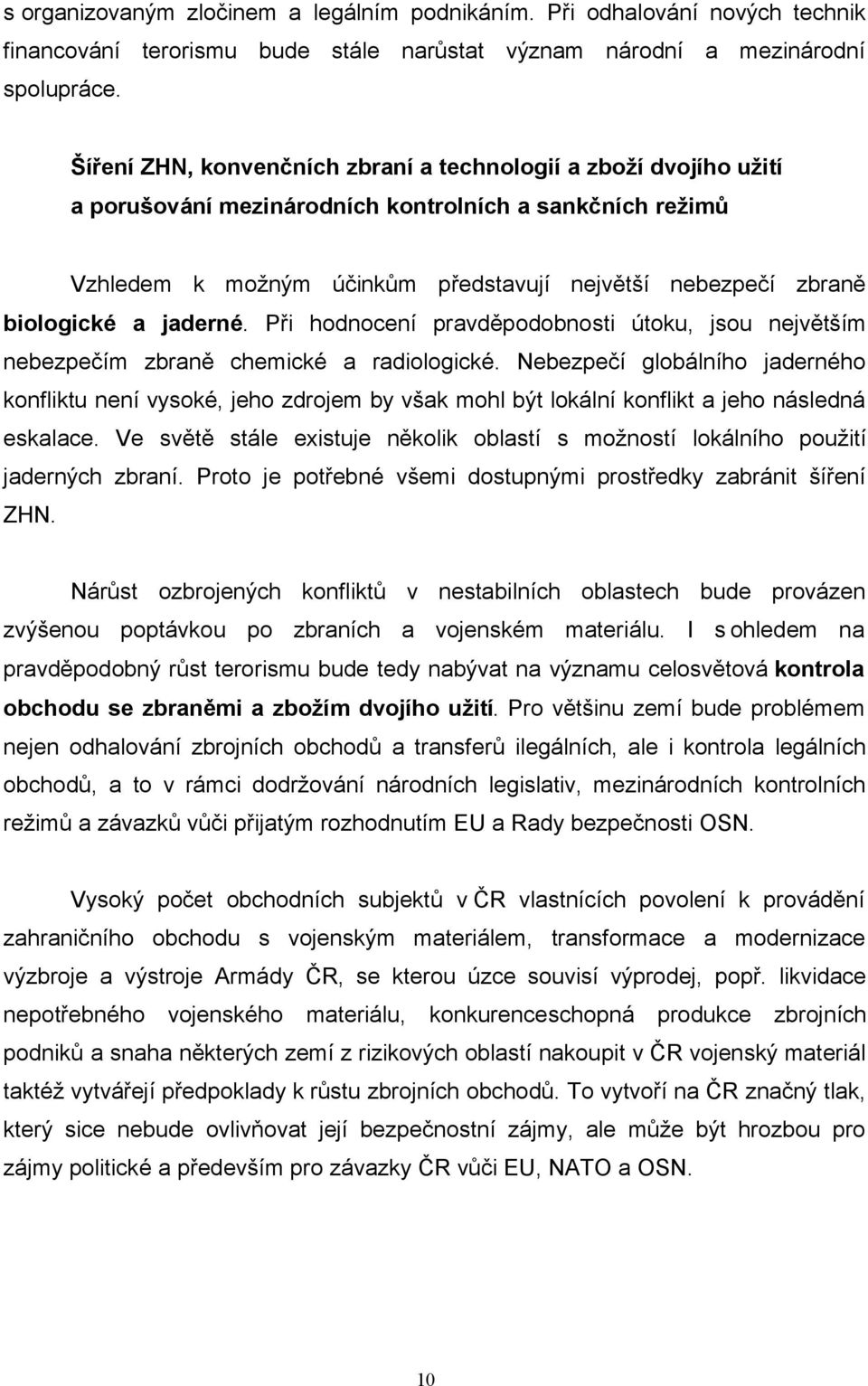 s organizovaným zločinem a legálním podnikáním. Při odhalování nových technik financování terorismu bude stále narůstat význam národní a mezinárodní spolupráce.

Šíření ZHN, konvenčních zbraní a technologií a zboží dvojího užití a porušování mezinárodních kontrolních a sankčních režimů

Vzhledem k možným účinkům představují největší nebezpečí zbraně biologické a jaderné. Při hodnocení pravděpodobnosti útoku, jsou největším nebezpečím zbraně chemické a radiologické. Nebezpečí globálního jaderného konfliktu není vysoké, jeho zdrojem by však mohl být lokální konflikt a jeho následná eskalace. Ve světě stále existuje několik oblastí s možností lokálního použití jaderných zbraní. Proto je potřebné všemi dostupnými prostředky zabránit šíření ZHN.

Nárůst ozbrojených konfliktů v nestabilních oblastech bude provázen zvýšenou poptávkou po zbraních a vojenském materiálu. I s ohledem na pravděpodobný růst terorismu bude tedy nabývat na významu celosvětová kontrola obchodu se zbraněmi a zbožím dvojího užití. Pro většinu zemí bude problémem nejen odhalování zbrojních obchodů a transferů ilegálních, ale i kontrola legálních obchodů, a to v rámci dodržování národních legislativ, mezinárodních kontrolních režimů a závazků vůči přijatým rozhodnutím EU a Rady bezpečnosti OSN.

Vysoký počet obchodních subjektů v ČR vlastnících povolení k provádění zahraničního obchodu s vojenským materiálem, transformace a modernizace výzbroje a výstroje Armády ČR, se kterou úzce souvisí výprodej, popř. likvidace nepotřebného vojenského materiálu, konkurenceschopná produkce zbrojních podniků a snaha některých zemí z rizikových oblastí nakoupit v ČR vojenský materiál taktéž vytvářejí předpoklady k růstu zbrojních obchodů. To vytvoří na ČR značný tlak, který sice nebude ovlivňovat její bezpečnostní zájmy, ale může být hrozbou pro zájmy politické a především pro závazky ČR vůči EU, NATO a OSN.

10